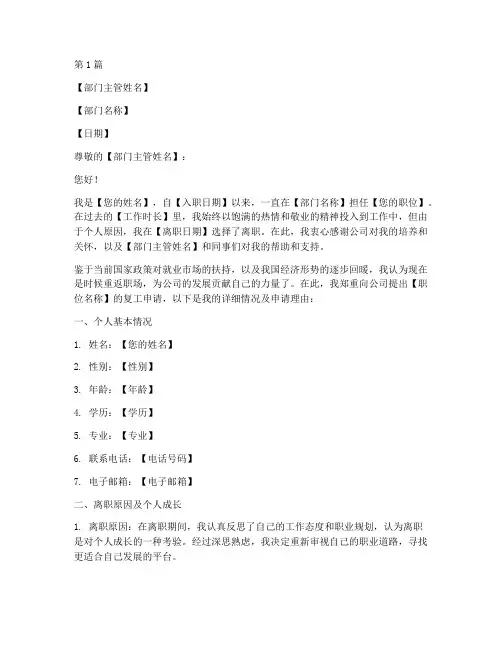 第 1 篇

【部门主管姓名】

【部门名称】

【日期】

尊敬的【部门主管姓名】：

您好！

我是【您的姓名】，自【入职日期】以来，一直在【部门名称】担任【您的职位】。在过去的【工作时长】里，我始终以饱满的热情和敬业的精神投入到工作中，但由于个人原因，我在【离职日期】选择了离职。在此，我衷心感谢公司对我的培养和关怀，以及【部门主管姓名】和同事们对我的帮助和支持。

鉴于当前国家政策对就业市场的扶持，以及我国经济形势的逐步回暖，我认为现在是时候重返职场，为公司的发展贡献自己的力量了。在此，我郑重向公司提出【职位名称】的复工申请，以下是我的详细情况及申请理由：

一、个人基本情况

1. 姓名：【您的姓名】

2. 性别：【性别】

3. 年龄：【年龄】

4. 学历：【学历】

5. 专业：【专业】

6. 联系电话：【电话号码】

7. 电子邮箱：【电子邮箱】

二、离职原因及个人成长

1. 离职原因：在离职期间，我认真反思了自己的工作态度和职业规划，认为离职是对个人成长的一种考验。经过深思熟虑，我决定重新审视自己的职业道路，寻找更适合自己发展的平台。